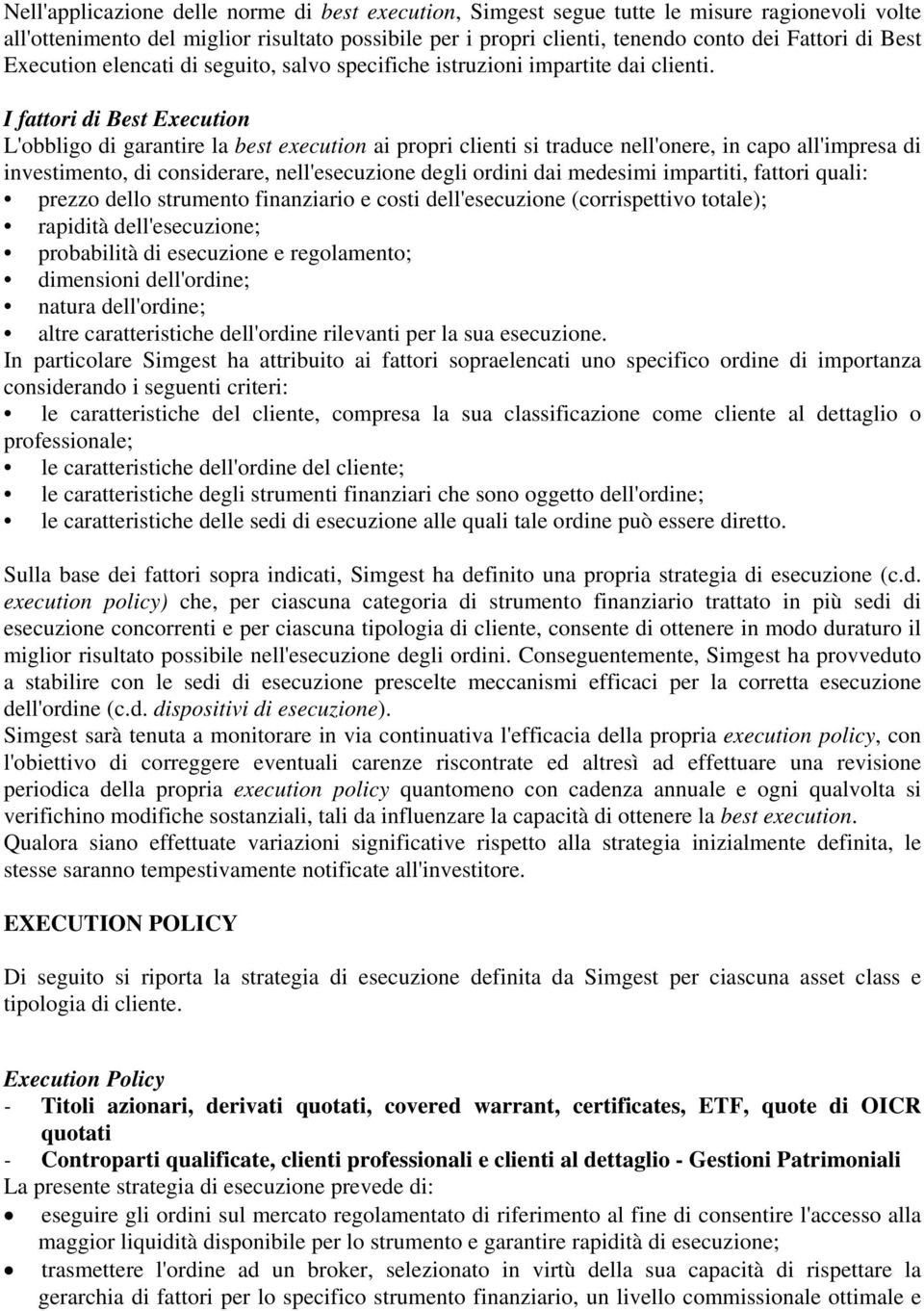 Nell'applicazione delle norme di best execution, Simgest segue tutte le misure ragionevoli volte all'ottenimento del miglior risultato possibile per i propri clienti, tenendo conto dei Fattori di Best Execution elencati di seguito, salvo specifiche istruzioni impartite dai clienti.

I fattori di Best Execution
L'obbligo di garantire la best execution ai propri clienti si traduce nell'onere, in capo all'impresa di investimento, di considerare, nell'esecuzione degli ordini dai medesimi impartiti, fattori quali:
• prezzo dello strumento finanziario e costi dell'esecuzione (corrispettivo totale);
• rapidità dell'esecuzione;
• probabilità di esecuzione e regolamento;
• dimensioni dell'ordine;
• natura dell'ordine;
• altre caratteristiche dell'ordine rilevanti per la sua esecuzione.
In particolare Simgest ha attribuito ai fattori sopraelencati uno specifico ordine di importanza considerando i seguenti criteri:
• le caratteristiche del cliente, compresa la sua classificazione come cliente al dettaglio o professionale;
• le caratteristiche dell'ordine del cliente;
• le caratteristiche degli strumenti finanziari che sono oggetto dell'ordine;
• le caratteristiche delle sedi di esecuzione alle quali tale ordine può essere diretto.

Sulla base dei fattori sopra indicati, Simgest ha definito una propria strategia di esecuzione (c.d. execution policy) che, per ciascuna categoria di strumento finanziario trattato in più sedi di esecuzione concorrenti e per ciascuna tipologia di cliente, consente di ottenere in modo duraturo il miglior risultato possibile nell'esecuzione degli ordini. Conseguentemente, Simgest ha provveduto a stabilire con le sedi di esecuzione prescelte meccanismi efficaci per la corretta esecuzione dell'ordine (c.d. dispositivi di esecuzione).
Simgest sarà tenuta a monitorare in via continuativa l'efficacia della propria execution policy, con l'obiettivo di correggere eventuali carenze riscontrate ed altresì ad effettuare una revisione periodica della propria execution policy quantomeno con cadenza annuale e ogni qualvolta si verifichino modifiche sostanziali, tali da influenzare la capacità di ottenere la best execution.
Qualora siano effettuate variazioni significative rispetto alla strategia inizialmente definita, le stesse saranno tempestivamente notificate all'investitore.

EXECUTION POLICY

Di seguito si riporta la strategia di esecuzione definita da Simgest per ciascuna asset class e tipologia di cliente.

Execution Policy
- Titoli azionari, derivati quotati, covered warrant, certificates, ETF, quote di OICR quotati
- Controparti qualificate, clienti professionali e clienti al dettaglio - Gestioni Patrimoniali
La presente strategia di esecuzione prevede di:
• eseguire gli ordini sul mercato regolamentato di riferimento al fine di consentire l'accesso alla maggior liquidità disponibile per lo strumento e garantire rapidità di esecuzione;
• trasmettere l'ordine ad un broker, selezionato in virtù della sua capacità di rispettare la gerarchia di fattori per lo specifico strumento finanziario, un livello commissionale ottimale e